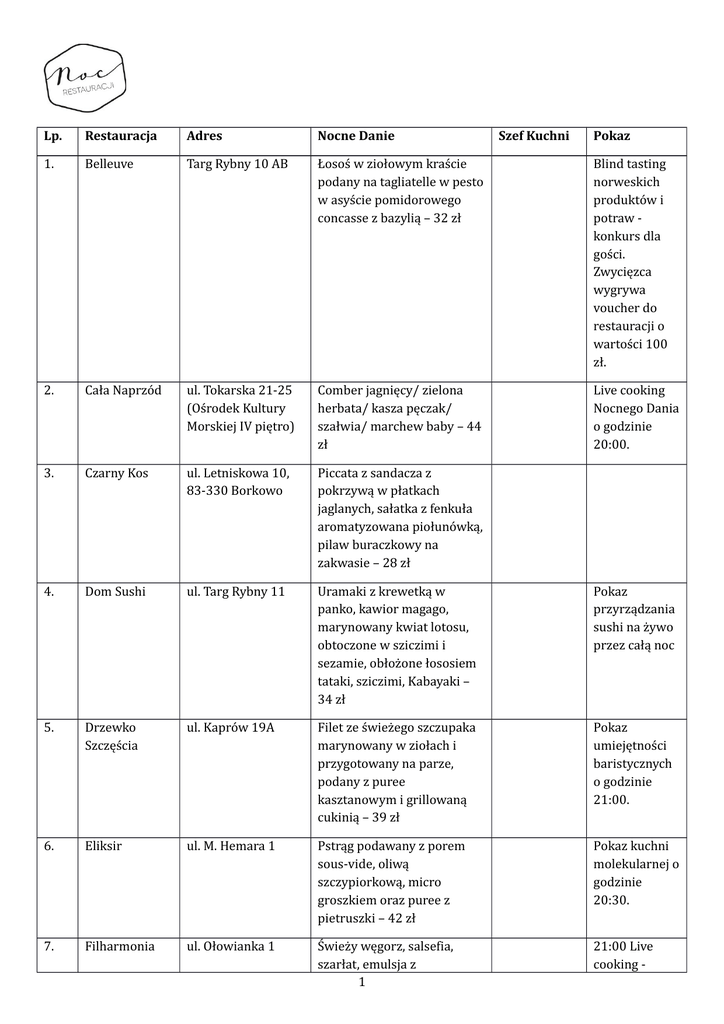 Noc
RESTAURACJI

| Lp. | Restauracja | Adres | Nocne Danie | Szef Kuchni | Pokaz |
|---|---|---|---|---|---|
| 1. | Belleuve | Targ Rybny 10 AB | Łosoś w ziołowym kraście podany na tagliatelle w pesto w asyście pomidorowego concasse z bazylią – 32 zł | | Blind tasting norweskich produktów i potraw - konkurs dla gości. Zwycięzca wygrywa voucher do restauracji o wartości 100 zł. |
| 2. | Cała Naprzód | ul. Tokarska 21-25 (Ośrodek Kultury Morskiej IV piętro) | Comber jagnięcy/ zielona herbata/ kasza pęczak/ szałwia/ marchew baby – 44 zł | | Live cooking Nocnego Dania o godzinie 20:00. |
| 3. | Czarny Kos | ul. Letniskowa 10, 83-330 Borkowo | Piccata z sandacza z pokrzywą w płatkach jaglanych, sałatka z fenkuła aromatyzowana piołunówką, pilaw buraczkowy na zakwasie – 28 zł | | |
| 4. | Dom Sushi | ul. Targ Rybny 11 | Uramaki z krewetką w panko, kawior magago, marynowany kwiat lotosu, obtoczone w sziczimi i sezamie, obłożone łososiem tataki, sziczimi, Kabayaki – 34 zł | | Pokaz przyrządzania sushi na żywo przez całą noc |
| 5. | Drzewko Szczęścia | ul. Kaprów 19A | Filet ze świeżego szczupaka marynowany w ziołach i przygotowany na parze, podany z puree kasztanowym i grillowaną cukinią – 39 zł | | Pokaz umiejętności baristycznych o godzinie 21:00. |
| 6. | Eliksir | ul. M. Hemara 1 | Pstrąg podawany z porem sous-vide, oliwą szczypiorkową, micro groszkiem oraz puree z pietruszki – 42 zł | | Pokaz kuchni molekularnej o godzinie 20:30. |
| 7. | Filharmonia | ul. Ołowianka 1 | Świeży węgorz, salsefia, szarłat, emulsja z | | 21:00 Live cooking - |

1